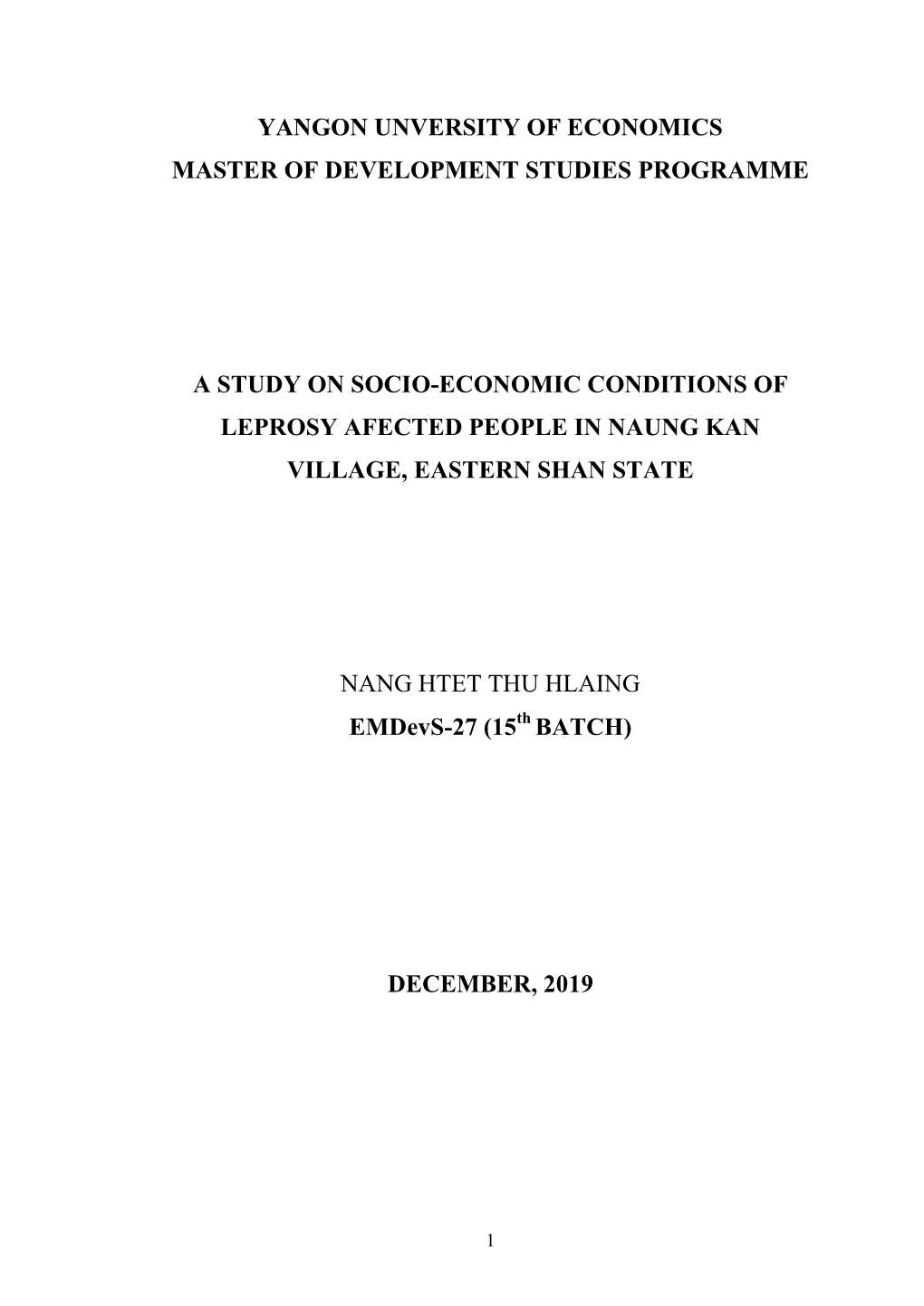 YANGON UNVERSITY OF ECONOMICS
MASTER OF DEVELOPMENT STUDIES PROGRAMME

A STUDY ON SOCIO-ECONOMIC CONDITIONS OF LEPROSY AFECTED PEOPLE IN NAUNG KAN VILLAGE, EASTERN SHAN STATE

NANG HTET THU HLAING
EMDevS-27 (15$^{th}$ BATCH)

DECEMBER, 2019

1